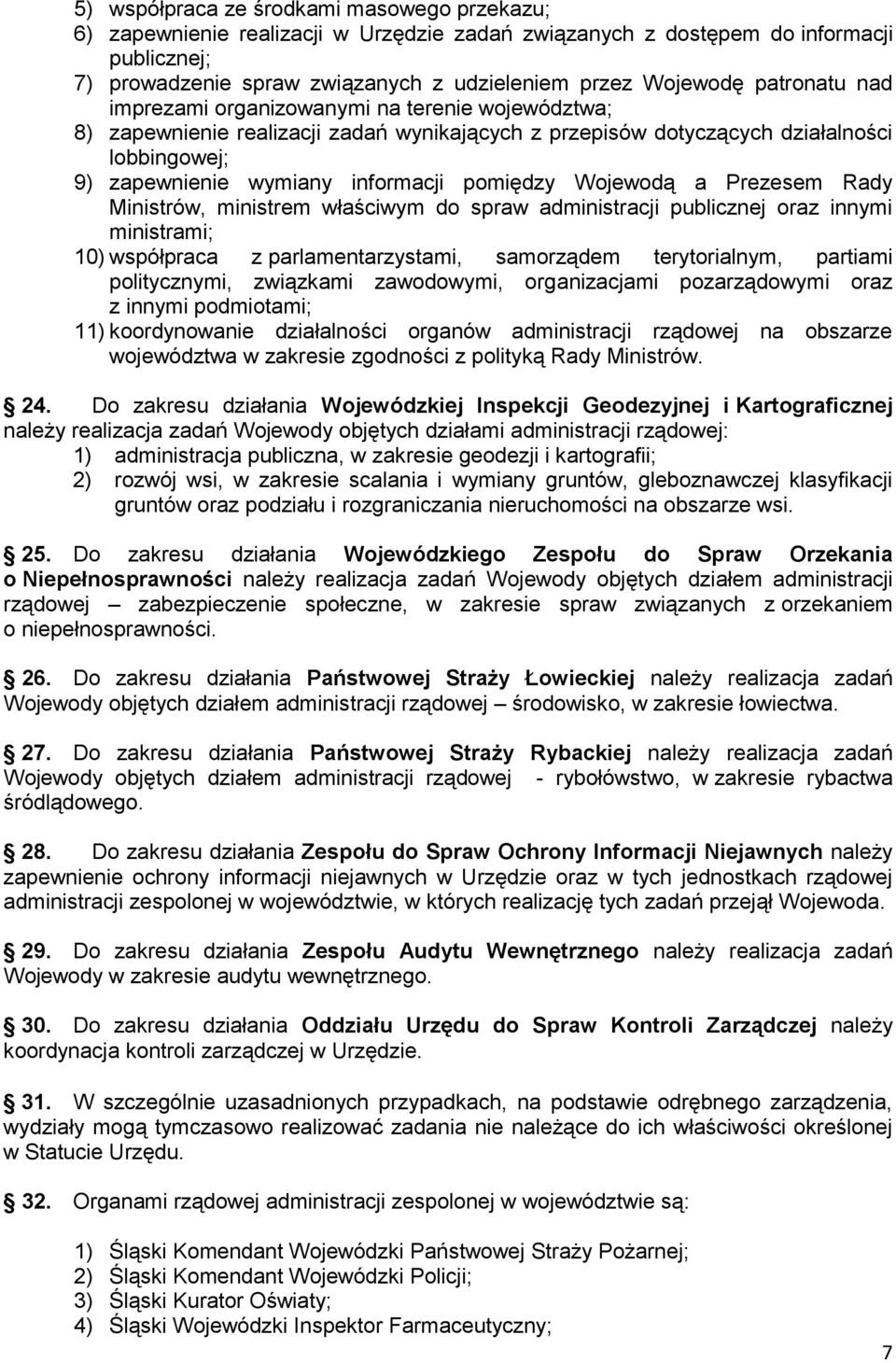 5) współpraca ze środkami masowego przekazu;
6) zapewnienie realizacji w Urzędzie zadań związanych z dostępem do informacji publicznej;
7) prowadzenie spraw związanych z udzieleniem przez Wojewodę patronatu nad imprezami organizowanymi na terenie województwa;
8) zapewnienie realizacji zadań wynikających z przepisów dotyczących działalności lobbingowej;
9) zapewnienie wymiany informacji pomiędzy Wojewodą a Prezesem Rady Ministrów, ministrem właściwym do spraw administracji publicznej oraz innymi ministrami;
10) współpraca z parlamentarzystami, samorządem terytorialnym, partiami politycznymi, związkami zawodowymi, organizacjami pozarządowymi oraz z innymi podmiotami;
11) koordynowanie działalności organów administracji rządowej na obszarze województwa w zakresie zgodności z polityką Rady Ministrów.

24. Do zakresu działania Wojewódzkiej Inspekcji Geodezyjnej i Kartograficznej należy realizacja zadań Wojewody objętych działami administracji rządowej:
1) administracja publiczna, w zakresie geodezji i kartografii;
2) rozwój wsi, w zakresie scalania i wymiany gruntów, gleboznawczej klasyfikacji gruntów oraz podziału i rozgraniczania nieruchomości na obszarze wsi.

25. Do zakresu działania Wojewódzkiego Zespołu do Spraw Orzekania o Niepełnosprawności należy realizacja zadań Wojewody objętych działem administracji rządowej – zabezpieczenie społeczne, w zakresie spraw związanych z orzekaniem o niepełnosprawności.

26. Do zakresu działania Państwowej Straży Łowieckiej należy realizacja zadań Wojewody objętych działem administracji rządowej – środowisko, w zakresie łowiectwa.

27. Do zakresu działania Państwowej Straży Rybackiej należy realizacja zadań Wojewody objętych działem administracji rządowej - rybołówstwo, w zakresie rybactwa śródlądowego.

28. Do zakresu działania Zespołu do Spraw Ochrony Informacji Niejawnych należy zapewnienie ochrony informacji niejawnych w Urzędzie oraz w tych jednostkach rządowej administracji zespolonej w województwie, w których realizację tych zadań przejął Wojewoda.

29. Do zakresu działania Zespołu Audytu Wewnętrznego należy realizacja zadań Wojewody w zakresie audytu wewnętrznego.

30. Do zakresu działania Oddziału Urzędu do Spraw Kontroli Zarządczej należy koordynacja kontroli zarządczej w Urzędzie.

31. W szczególnie uzasadnionych przypadkach, na podstawie odrębnego zarządzenia, wydziały mogą tymczasowo realizować zadania nie należące do ich właściwości określonej w Statucie Urzędu.

32. Organami rządowej administracji zespolonej w województwie są:

1) Śląski Komendant Wojewódzki Państwowej Straży Pożarnej;
2) Śląski Komendant Wojewódzki Policji;
3) Śląski Kurator Oświaty;
4) Śląski Wojewódzki Inspektor Farmaceutyczny;

7